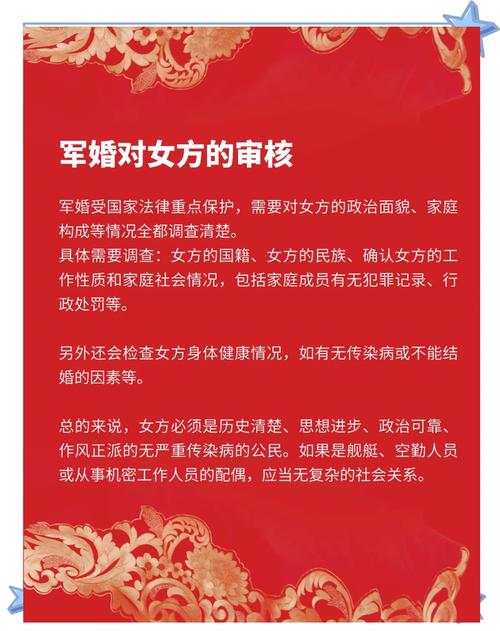 军婚对女方的审核

军婚受国家法律重点保护，需要对女方的政治面貌、家庭构成等情况全都调查清楚。
具体需要调查：女方的国籍、女方的民族、确认女方的工作性质和家庭社会情况，包括家庭成员有无犯罪记录、行政处罚等。

另外还会检查女方身体健康情况，如有无传染病或不能结婚的因素等。

总的来说，女方必须是历史清楚、思想进步、政治可靠、作风正派的无严重传染病的公民。如果是舰艇、空勤人员或从事机密工作人员的配偶，应当无复杂的社会关系。